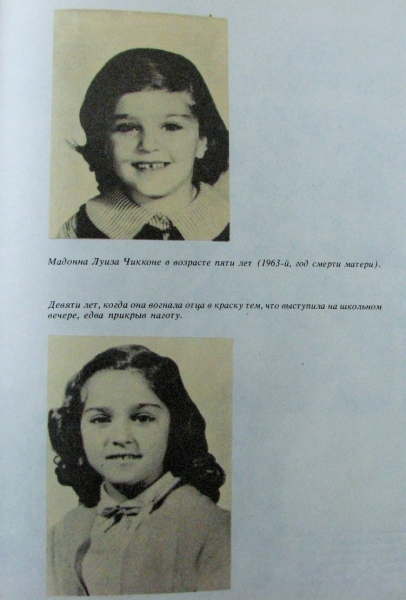 Мадонна Луиза Чикконе в возрасте пяти лет (1963-й, год смерти матери).

Девяти лет, когда она вогнала отца в краску тем, что выступила на школьном вечере, едва прикрыв наготу.